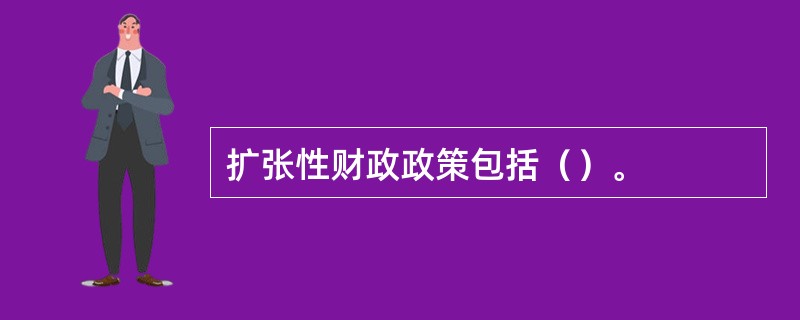 扩张性财政政策包括（）。